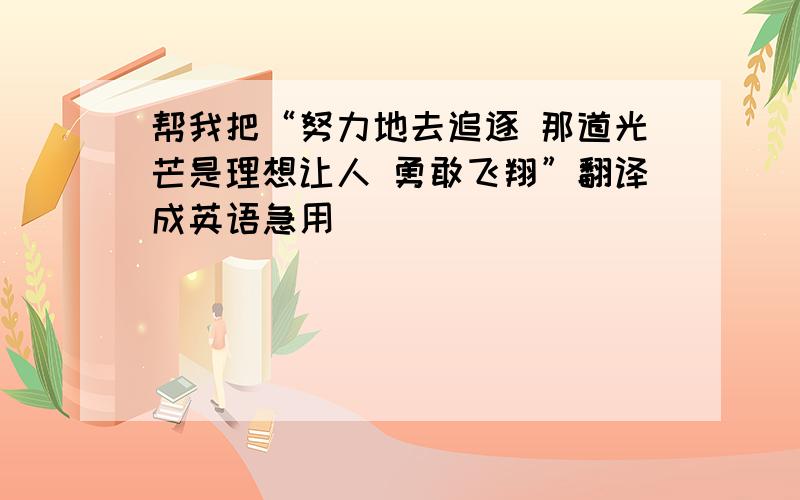 帮我把“努力地去追逐 那道光芒是理想让人 勇敢飞翔”翻译成英语急用